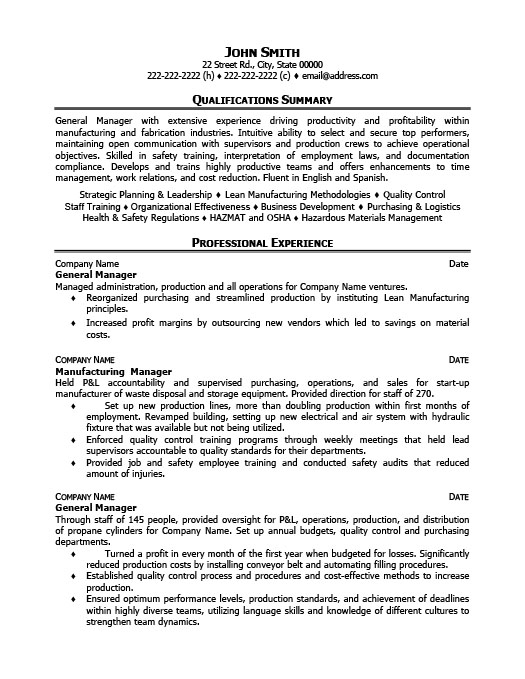 JOHN SMITH
22 Street Rd., City, State 00000
222-222-2222 (h) ♦ 222-222-2222 (c) ♦ email@address.com

QUALIFICATIONS SUMMARY

General Manager with extensive experience driving productivity and profitability within manufacturing and fabrication industries. Intuitive ability to select and secure top performers, maintaining open communication with supervisors and production crews to achieve operational objectives. Skilled in safety training, interpretation of employment laws, and documentation compliance. Develops and trains highly productive teams and offers enhancements to time management, work relations, and cost reduction. Fluent in English and Spanish.

Strategic Planning & Leadership ♦ Lean Manufacturing Methodologies ♦ Quality Control
Staff Training ♦ Organizational Effectiveness ♦ Business Development ♦ Purchasing & Logistics
Health & Safety Regulations ♦ HAZMAT and OSHA ♦ Hazardous Materials Management

PROFESSIONAL EXPERIENCE

Company Name Date
General Manager
Managed administration, production and all operations for Company Name ventures.
♦ Reorganized purchasing and streamlined production by instituting Lean Manufacturing principles.
♦ Increased profit margins by outsourcing new vendors which led to savings on material costs.

COMPANY NAME DATE
Manufacturing Manager
Held P&L accountability and supervised purchasing, operations, and sales for start-up manufacturer of waste disposal and storage equipment. Provided direction for staff of 270.
♦ Set up new production lines, more than doubling production within first months of employment. Revamped building, setting up new electrical and air system with hydraulic fixture that was available but not being utilized.
♦ Enforced quality control training programs through weekly meetings that held lead supervisors accountable to quality standards for their departments.
♦ Provided job and safety employee training and conducted safety audits that reduced amount of injuries.

COMPANY NAME DATE
General Manager
Through staff of 145 people, provided oversight for P&L, operations, production, and distribution of propane cylinders for Company Name. Set up annual budgets, quality control and purchasing departments.
♦ Turned a profit in every month of the first year when budgeted for losses. Significantly reduced production costs by installing conveyor belt and automating filling procedures.
♦ Established quality control process and procedures and cost-effective methods to increase production.
♦ Ensured optimum performance levels, production standards, and achievement of deadlines within highly diverse teams, utilizing language skills and knowledge of different cultures to strengthen team dynamics.